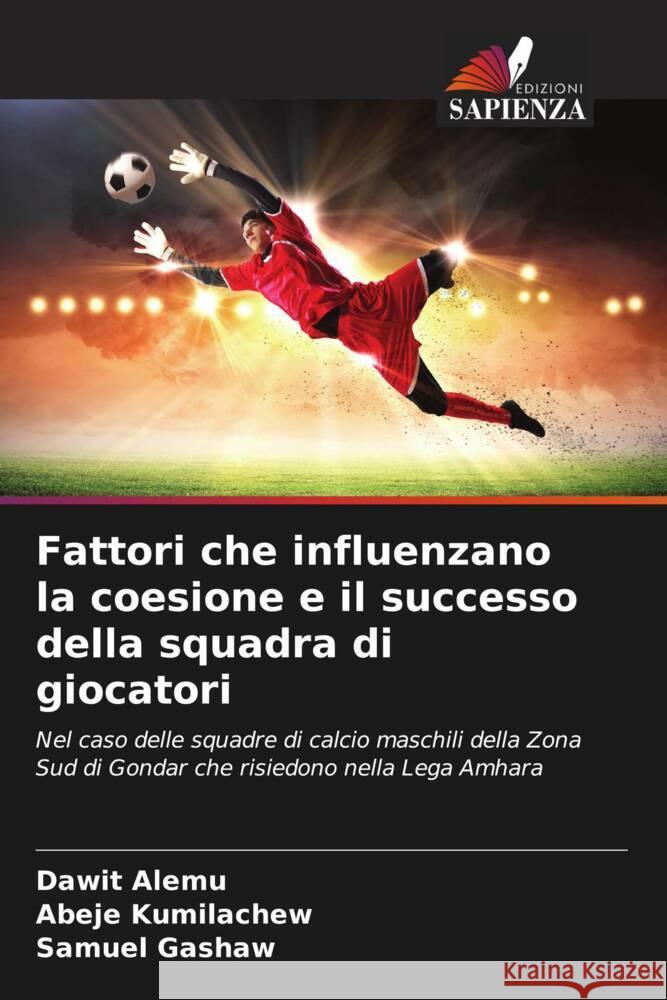 EDIZIONI
SAPIENZA

Fattori che influenzano la coesione e il successo della squadra di giocatori

Nel caso delle squadre di calcio maschili della Zona Sud di Gondar che risiedono nella Lega Amhara

Dawit Alemu
Abeje Kumilachew
Samuel Gashaw